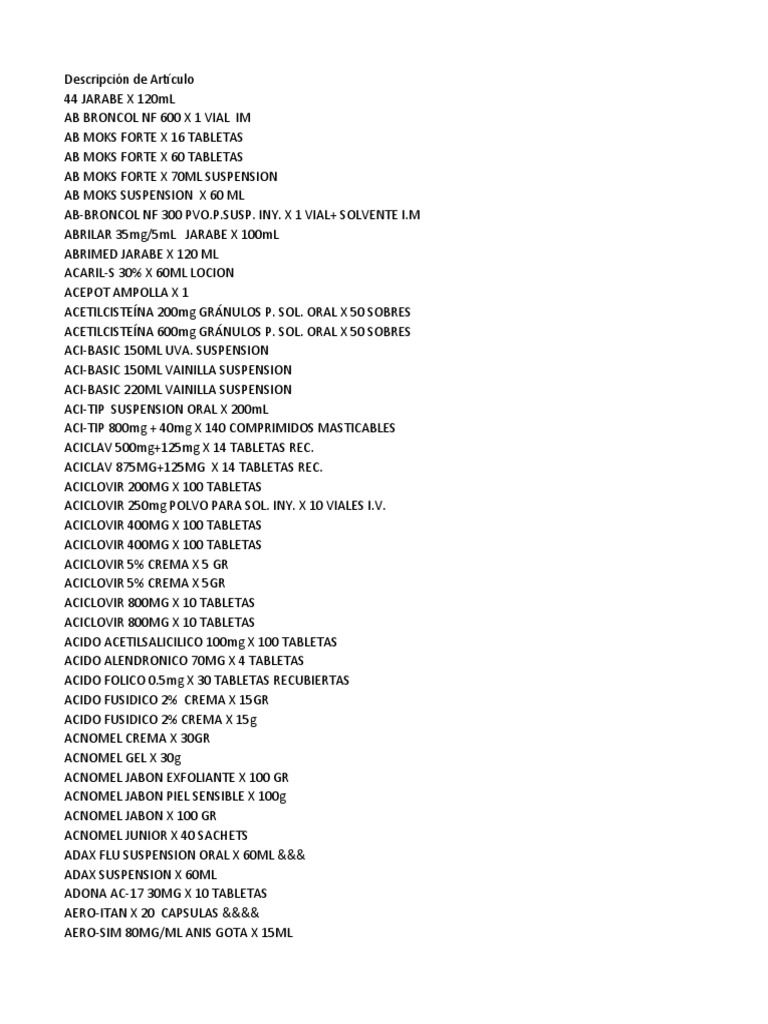 Descripción de Artículo
44 JARABE X 120mL
AB BRONCOL NF 600 X 1 VIAL IM
AB MOKS FORTE X 16 TABLETAS
AB MOKS FORTE X 60 TABLETAS
AB MOKS FORTE X 70ML SUSPENSION
AB MOKS SUSPENSION X 60 ML
AB-BRONCOL NF 300 PVO.P.SUSP. INY. X 1 VIAL+ SOLVENTE I.M
ABRILAR 35mg/5mL JARABE X 100mL
ABRIMED JARABE X 120 ML
ACARIL-S 30% X 60ML LOCION
ACEPOT AMPOLLA X 1
ACETILCISTEÍNA 200mg GRÁNULOS P. SOL. ORAL X 50 SOBRES
ACETILCISTEÍNA 600mg GRÁNULOS P. SOL. ORAL X 50 SOBRES
ACI-BASIC 150ML UVA. SUSPENSION
ACI-BASIC 150ML VAINILLA SUSPENSION
ACI-BASIC 220ML VAINILLA SUSPENSION
ACI-TIP SUSPENSION ORAL X 200mL
ACI-TIP 800mg + 40mg X 140 COMPRIMIDOS MASTICABLES
ACICLAV 500mg+125mg X 14 TABLETAS REC.
ACICLAV 875MG+125MG X 14 TABLETAS REC.
ACICLOVIR 200MG X 100 TABLETAS
ACICLOVIR 250mg POLVO PARA SOL. INY. X 10 VIALES I.V.
ACICLOVIR 400MG X 100 TABLETAS
ACICLOVIR 400MG X 100 TABLETAS
ACICLOVIR 5% CREMA X 5 GR
ACICLOVIR 5% CREMA X 5 GR
ACICLOVIR 800MG X 10 TABLETAS
ACICLOVIR 800MG X 10 TABLETAS
ACIDO ACETILSALICILICO 100mg X 100 TABLETAS
ACIDO ALENDRONICO 70MG X 4 TABLETAS
ACIDO FOLICO 0.5mg X 30 TABLETAS RECUBIERTAS
ACIDO FUSIDICO 2% CREMA X 15GR
ACIDO FUSIDICO 2% CREMA X 15g
ACNOMEL CREMA X 30GR
ACNOMEL GEL X 30g
ACNOMEL JABON EXFOLIANTE X 100 GR
ACNOMEL JABON PIEL SENSIBLE X 100g
ACNOMEL JABON X 100 GR
ACNOMEL JUNIOR X 40 SACHETS
ADAX FLU SUSPENSION ORAL X 60ML &&&
ADAX SUSPENSION X 60ML
ADONA AC-17 30MG X 10 TABLETAS
AERO-ITAN X 20 CAPSULAS &&&&
AERO-SIM 80MG/ML ANIS GOTA X 15ML